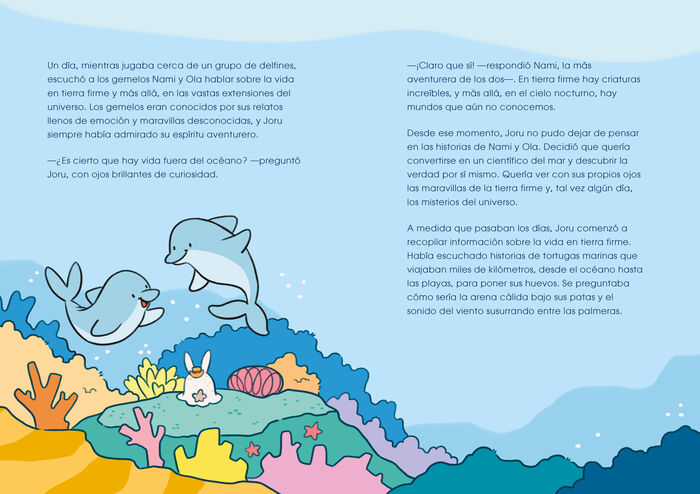 Un día, mientras jugaba cerca de un grupo de delfines, escuchó a los gemelos Nami y Ola hablar sobre la vida en tierra firme y más allá, en las vastas extensiones del universo. Los gemelos eran conocidos por sus relatos llenos de emoción y maravillas desconocidas, y Joru siempre había admirado su espíritu aventurero.

—¿Es cierto que hay vida fuera del océano? —preguntó Joru, con ojos brillantes de curiosidad.

—¡Claro que sí! —respondió Nami, la más aventurera de los dos—. En tierra firme hay criaturas increíbles, y más allá, en el cielo nocturno, hay mundos que aún no conocemos.

Desde ese momento, Joru no pudo dejar de pensar en las historias de Nami y Ola. Decidió que quería convertirse en un científico del mar y descubrir la verdad por sí mismo. Quería ver con sus propios ojos las maravillas de la tierra firme y, tal vez algún día, los misterios del universo.

A medida que pasaban los días, Joru comenzó a recopilar información sobre la vida en tierra firme. Había escuchado historias de tortugas marinas que viajaban miles de kilómetros, desde el océano hasta las playas, para poner sus huevos. Se preguntaba cómo sería la arena cálida bajo sus patas y el sonido del viento susurrando entre las palmeras.